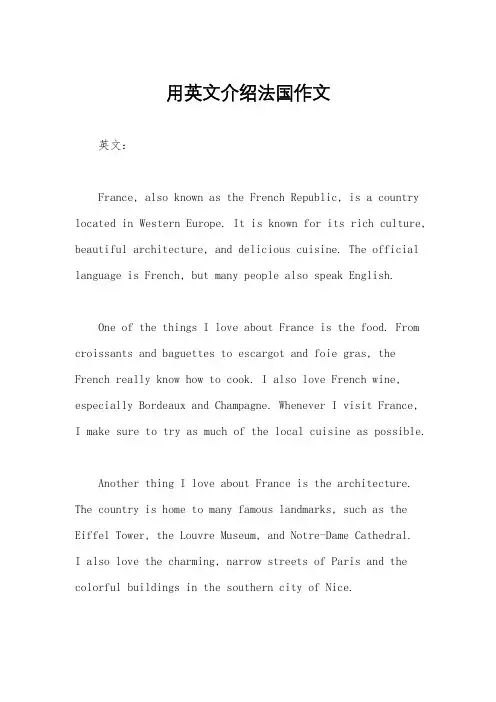 用英文介绍法国作文

英文：

France, also known as the French Republic, is a country located in Western Europe. It is known for its rich culture, beautiful architecture, and delicious cuisine. The official language is French, but many people also speak English.

One of the things I love about France is the food. From croissants and baguettes to escargot and foie gras, the French really know how to cook. I also love French wine, especially Bordeaux and Champagne. Whenever I visit France, I make sure to try as much of the local cuisine as possible.

Another thing I love about France is the architecture. The country is home to many famous landmarks, such as the Eiffel Tower, the Louvre Museum, and Notre-Dame Cathedral. I also love the charming, narrow streets of Paris and the colorful buildings in the southern city of Nice.